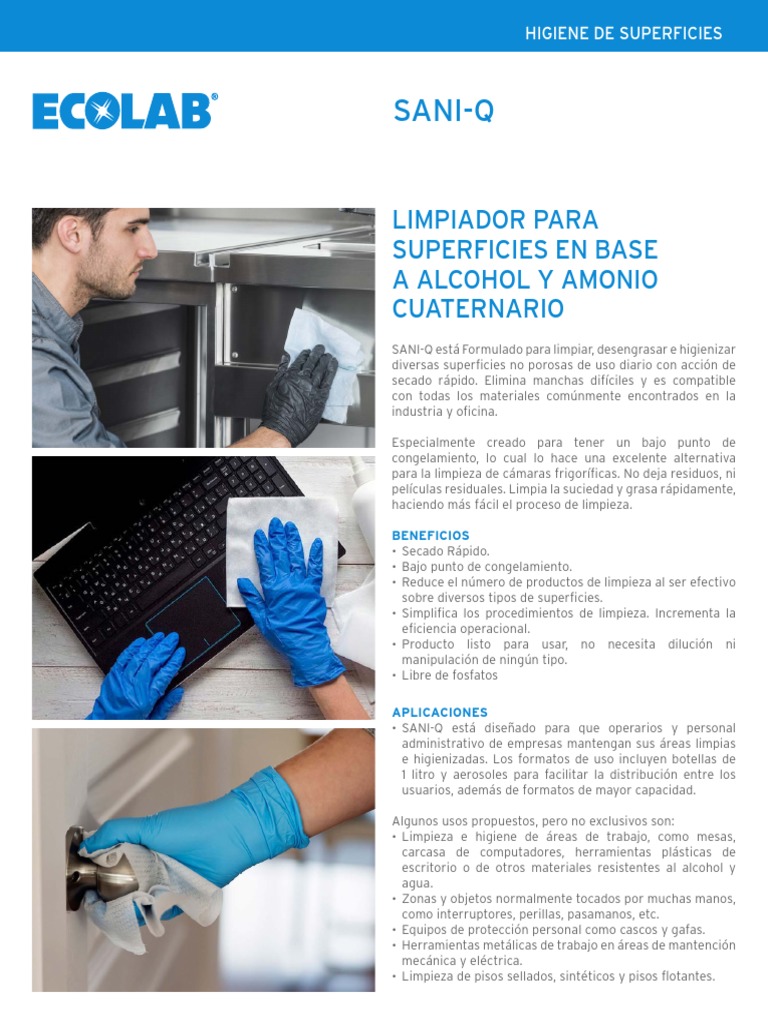 HIGIENE DE SUPERFICIES

ECOLAB®

SANI-Q

LIMPIADOR PARA SUPERFICIES EN BASE A ALCOHOL Y AMONIO CUATERNARIO

SANI-Q está Formulado para limpiar, desengrasar e higienizar diversas superficies no porosas de uso diario con acción de secado rápido. Elimina manchas difíciles y es compatible con todas los materiales comúnmente encontrados en la industria y oficina.

Especialmente creado para tener un bajo punto de congelamiento, lo cual lo hace una excelente alternativa para la limpieza de cámaras frigoríficas. No deja residuos, ni películas residuales. Limpia la suciedad y grasa rápidamente, haciendo más fácil el proceso de limpieza.

BENEFICIOS
• Secado Rápido.
• Bajo punto de congelamiento.
• Reduce el número de productos de limpieza al ser efectivo sobre diversos tipos de superficies.
• Simplifica los procedimientos de limpieza. Incrementa la eficiencia operacional.
• Producto listo para usar, no necesita dilución ni manipulación de ningún tipo.
• Libre de fosfatos

APLICACIONES
• SANI-Q está diseñado para que operarios y personal administrativo de empresas mantengan sus áreas limpias e higienizadas. Los formatos de uso incluyen botellas de 1 litro y aerosoles para facilitar la distribución entre los usuarios, además de formatos de mayor capacidad.

Algunos usos propuestos, pero no exclusivos son:
• Limpieza e higiene de áreas de trabajo, como mesas, carcasa de computadores, herramientas plásticas de escritorio o de otros materiales resistentes al alcohol y agua.
• Zonas y objetos normalmente tocados por muchas manos, como interruptores, perillas, pasamanos, etc.
• Equipos de protección personal como cascos y gafas.
• Herramientas metálicas de trabajo en áreas de mantención mecánica y eléctrica.
• Limpieza de pisos sellados, sintéticos y pisos flotantes.